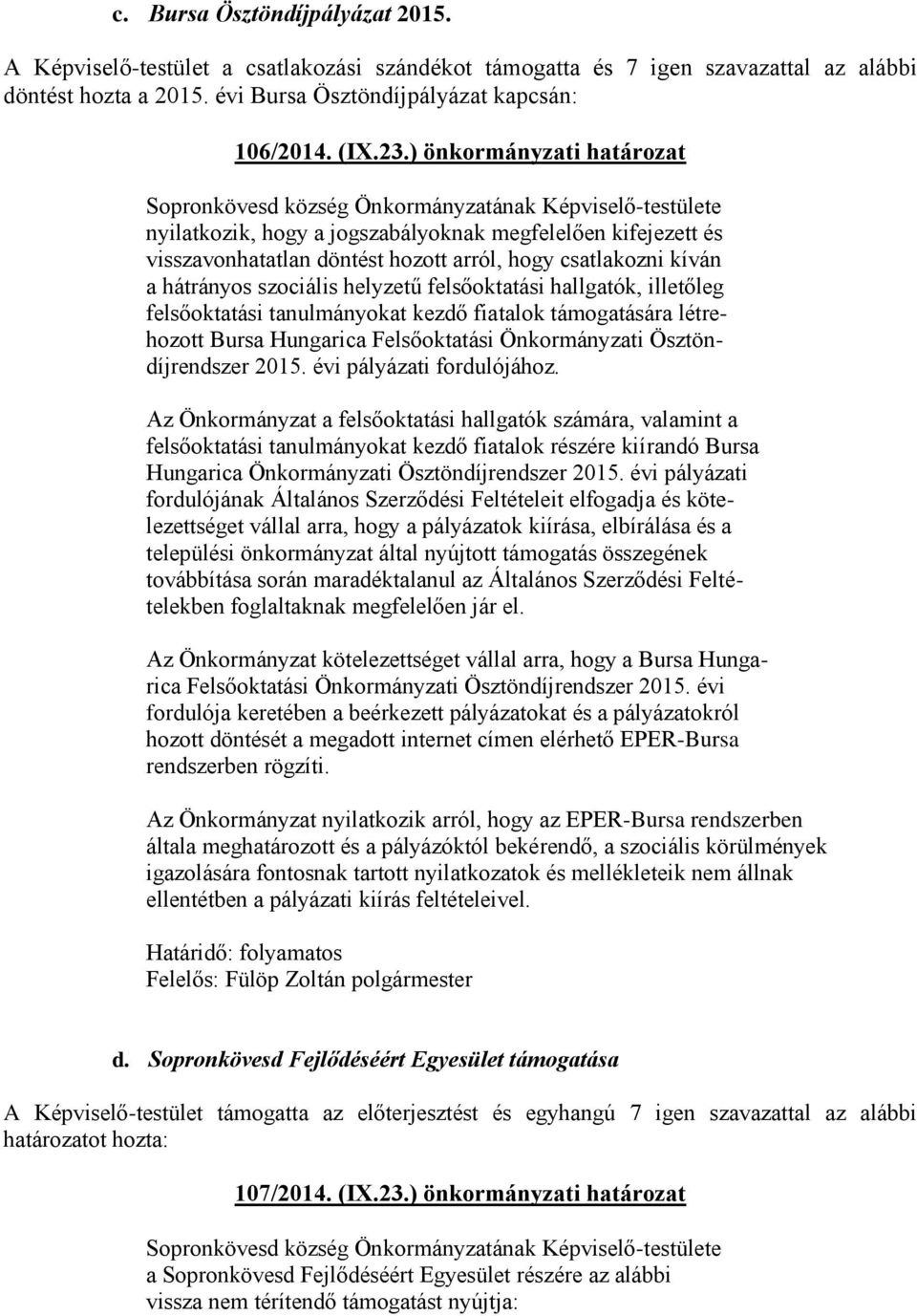 c. Bursa Ösztöndíjpályázat 2015.

A Képviselő-testület a csatlakozási szándékot támogatta és 7 igen szavazattal az alábbi döntést hozta a 2015. évi Bursa Ösztöndíjpályázat kapcsán:

106/2014. (IX.23.) önkormányzati határozat

Sopronkövesd község Önkormányzatának Képviselő-testülete nyilatkozik, hogy a jogszabályoknak megfelelően kifejezett és visszavonhatatlan döntést hozott arról, hogy csatlakozni kíván a hátrányos szociális helyzetű felsőoktatási hallgatók, illetőleg felsőoktatási tanulmányokat kezdő fiatalok támogatására létrehozott Bursa Hungarica Felsőoktatási Önkormányzati Ösztöndíjrendszer 2015. évi pályázati fordulójához.

Az Önkormányzat a felsőoktatási hallgatók számára, valamint a felsőoktatási tanulmányokat kezdő fiatalok részére kiírandó Bursa Hungarica Önkormányzati Ösztöndíjrendszer 2015. évi pályázati fordulójának Általános Szerződési Feltételeit elfogadja és kötelezettséget vállal arra, hogy a pályázatok kiírása, elbírálása és a települési önkormányzat által nyújtott támogatás összegének továbbítása során maradéktalanul az Általános Szerződési Feltételekben foglaltaknak megfelelően jár el.

Az Önkormányzat kötelezettséget vállal arra, hogy a Bursa Hungarica Felsőoktatási Önkormányzati Ösztöndíjrendszer 2015. évi fordulója keretében a beérkezett pályázatokat és a pályázatokról hozott döntését a megadott internet címen elérhető EPER-Bursa rendszerben rögzíti.

Az Önkormányzat nyilatkozik arról, hogy az EPER-Bursa rendszerben általa meghatározott és a pályázóktól bekérendő, a szociális körülmények igazolására fontosnak tartott nyilatkozatok és mellékleteik nem állnak ellentétben a pályázati kiírás feltételeivel.

Határidő: folyamatos
Felelős: Fülöp Zoltán polgármester

d. Sopronkövesd Fejlődéséért Egyesület támogatása

A Képviselő-testület támogatta az előterjesztést és egyhangú 7 igen szavazattal az alábbi határozatot hozta:

107/2014. (IX.23.) önkormányzati határozat

Sopronkövesd község Önkormányzatának Képviselő-testülete a Sopronkövesd Fejlődéséért Egyesület részére az alábbi vissza nem térítendő támogatást nyújtja: